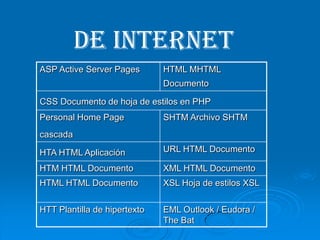 DE INTERNET

| ASP Active Server Pages | HTML MHTML Documento |
|---|---|
| CSS Documento de hoja de estilos en PHP | |
| Personal Home Page cascada | SHTM Archivo SHTM |
| HTA HTML Aplicación | URL HTML Documento |
| HTM HTML Documento | XML HTML Documento |
| HTML HTML Documento | XSL Hoja de estilos XSL |
| HTT Plantilla de hipertexto | EML Outlook / Eudora / The Bat |